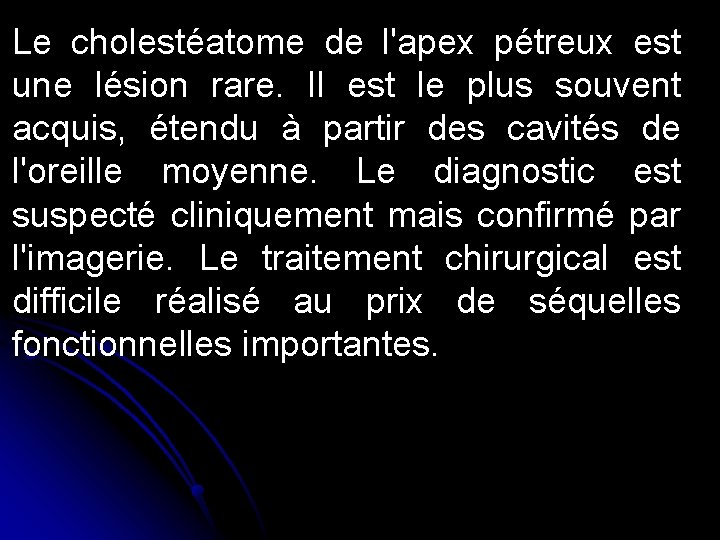 Le cholestéatome de l'apex pétreux est une lésion rare. Il est le plus souvent acquis, étendu à partir des cavités de l'oreille moyenne. Le diagnostic est suspecté cliniquement mais confirmé par l'imagerie. Le traitement chirurgical est difficile réalisé au prix de séquelles fonctionnelles importantes.